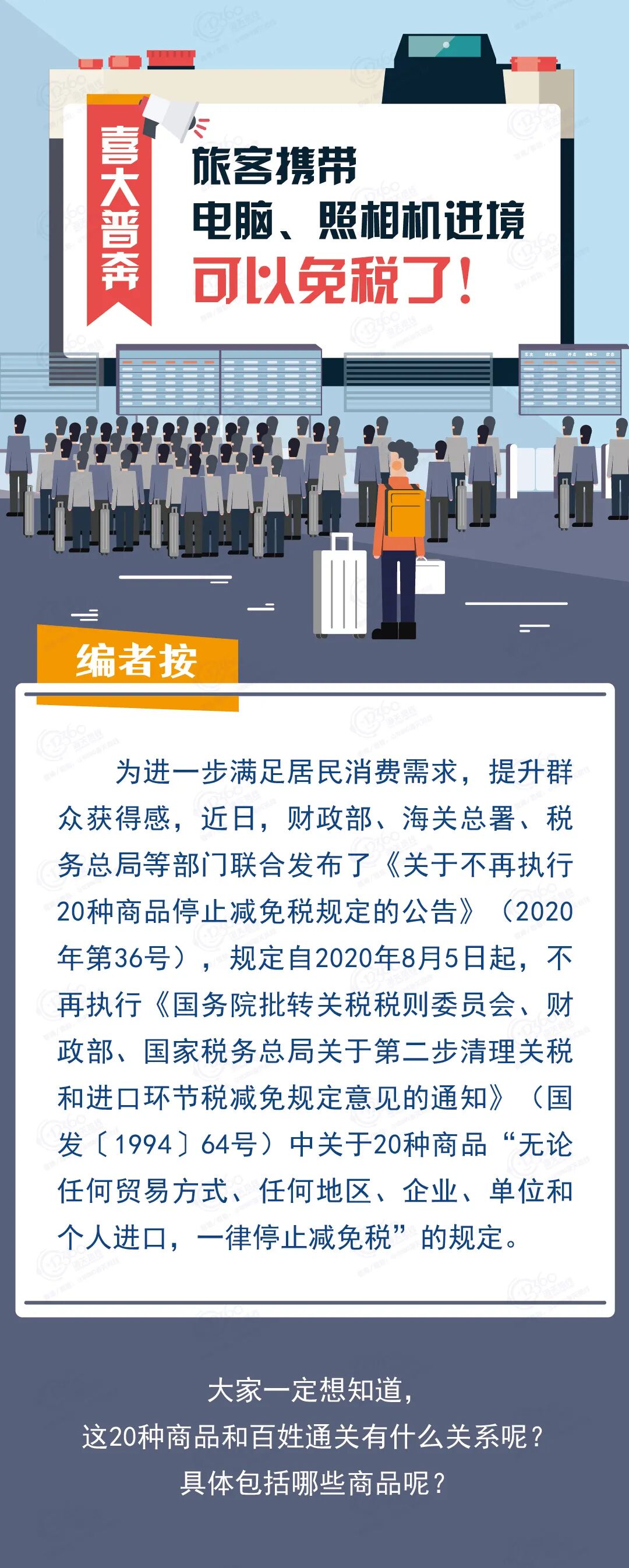 喜大普奔

旅客携带
电脑、照相机进境
可以免税了!

编者按

为进一步满足居民消费需求，提升群众获得感，近日，财政部、海关总署、税务总局等部门联合发布了《关于不再执行20种商品停止减免税规定的公告》（2020年第36号），规定自2020年8月5日起，不再执行《国务院批转关税税则委员会、财政部、国家税务总局关于第二步清理关税和进口环节税减免规定意见的通知》（国发〔1994〕64号）中关于20种商品“无论任何贸易方式、任何地区、企业、单位和个人进口，一律停止减免税”的规定。

大家一定想知道，
这20种商品和百姓通关有什么关系呢？
具体包括哪些商品呢？